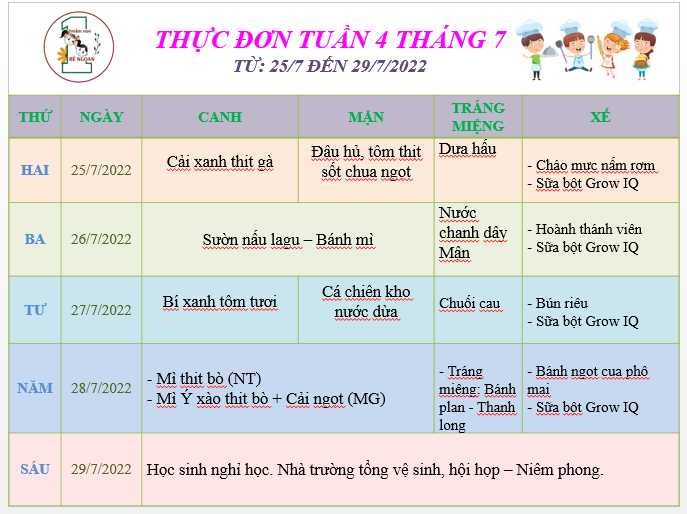 mầm non
BÉ NGOAN

THỰC ĐƠN TUẦN 4 THÁNG 7
TỪ: 25/7 ĐẾN 29/7/2022

| THỨ | NGÀY | CANH | MẶN | TRÁNG MIỆNG | XẾ |
|---|---|---|---|---|---|
| HAI | 25/7/2022 | Cải xanh thịt gà | Đậu hủ, tôm thịt sốt chua ngọt | Dưa hấu | - Cháo mực nấm rơm - Sữa bột Grow IQ |
| BA | 26/7/2022 | Sườn nấu lagu – Bánh mì | | Nước chanh dây Mận | - Hoành thánh viên - Sữa bột Grow IQ |
| TƯ | 27/7/2022 | Bí xanh tôm tươi | Cá chiên kho nước dừa | Chuối cau | - Bún riêu - Sữa bột Grow IQ |
| NĂM | 28/7/2022 | - Mì thịt bò (NT) - Mì Ý xào thịt bò + Cải ngọt (MG) | | - Tráng miệng: Bánh plan - Thanh long | - Bánh ngọt cua phô mai - Sữa bột Grow IQ |
| SÁU | 29/7/2022 | Học sinh nghỉ học. Nhà trường tổng vệ sinh, hội họp – Niêm phong. | | | |